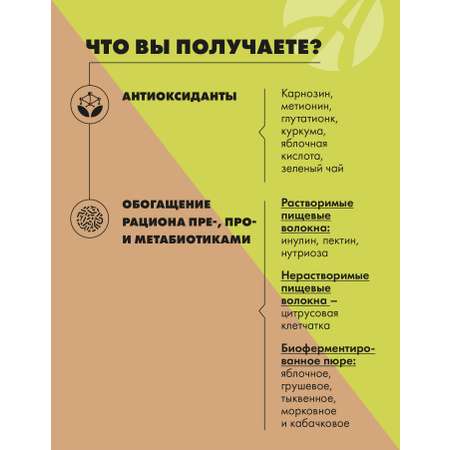 ЧТО ВЫ ПОЛУЧАЕТЕ?

АНТИОКСИДАНТЫ

Карнозин, метионин, глутатионк, куркума, яблочная кислота, зеленый чай

ОБОГАЩЕНИЕ РАЦИОНА ПРЕ-, ПРО- И МЕТАБИОТИКАМИ

Растворимые пищевые волокна: инулин, пектин, нутриоза

Нерастворимые пищевые волокна – цитрусовая клетчатка

Биоферментированное пюре: яблочное, грушевое, тыквенное, морковное и кабачковое